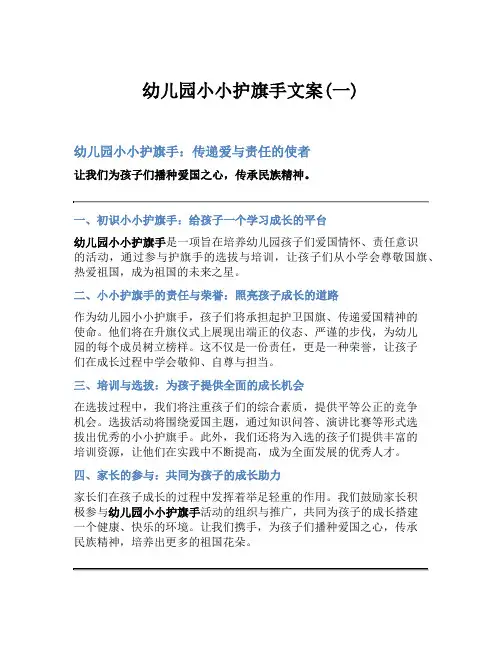 幼儿园小小护旗手文案(一)

幼儿园小小护旗手：传递爱与责任的使者

让我们为孩子们播种爱国之心，传承民族精神。

一、初识小小护旗手：给孩子一个学习成长的平台

幼儿园小小护旗手是一项旨在培养幼儿园孩子们爱国情怀、责任意识的活动，通过参与护旗手的选拔与培训，让孩子们从小学会尊敬国旗、热爱祖国，成为祖国的未来之星。

二、小小护旗手的责任与荣誉：照亮孩子成长的道路

作为幼儿园小小护旗手，孩子们将承担起护卫国旗、传递爱国精神的使命。他们将在升旗仪式上展现出端正的仪态、严谨的步伐，为幼儿园的每个成员树立榜样。这不仅是一份责任，更是一种荣誉，让孩子们在成长过程中学会敬仰、自尊与担当。

三、培训与选拔：为孩子提供全面的成长机会

在选拔过程中，我们将注重孩子们的综合素质，提供平等公正的竞争机会。选拔活动将围绕爱国主题，通过知识问答、演讲比赛等形式选拔出优秀的小小护旗手。此外，我们还将为入选的孩子们提供丰富的培训资源，让他们在实践中不断提高，成为全面发展的优秀人才。

四、家长的参与：共同为孩子的成长助力

家长们在孩子成长的过程中发挥着举足轻重的作用。我们鼓励家长积极参与幼儿园小小护旗手活动的组织与推广，共同为孩子的成长搭建一个健康、快乐的环境。让我们携手，为孩子们播种爱国之心，传承民族精神，培养出更多的祖国花朵。